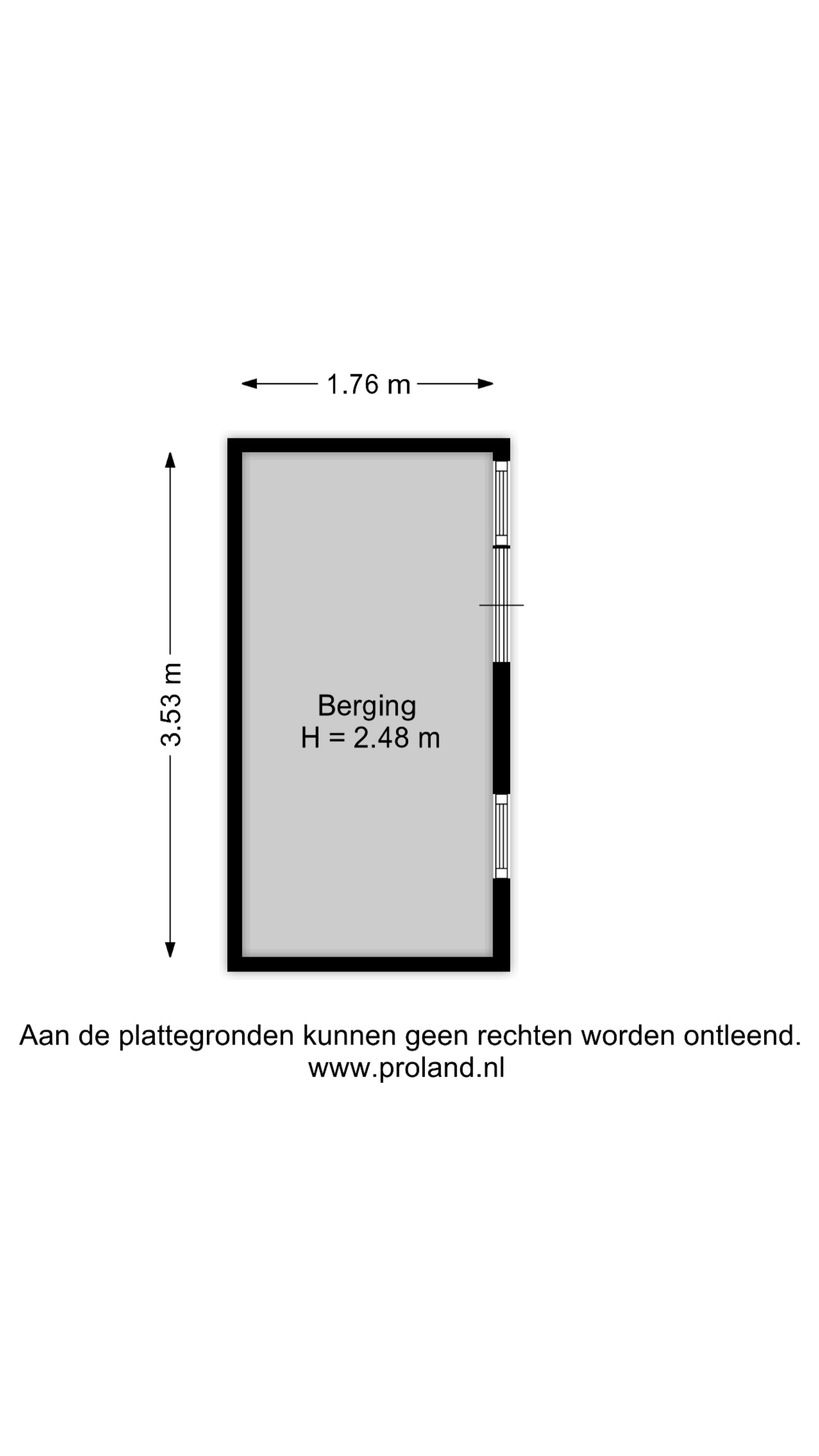 1.76 m

3.53 m

Berging
H = 2.48 m

Aan de plattegronden kunnen geen rechten worden ontleend.
www.proland.nl